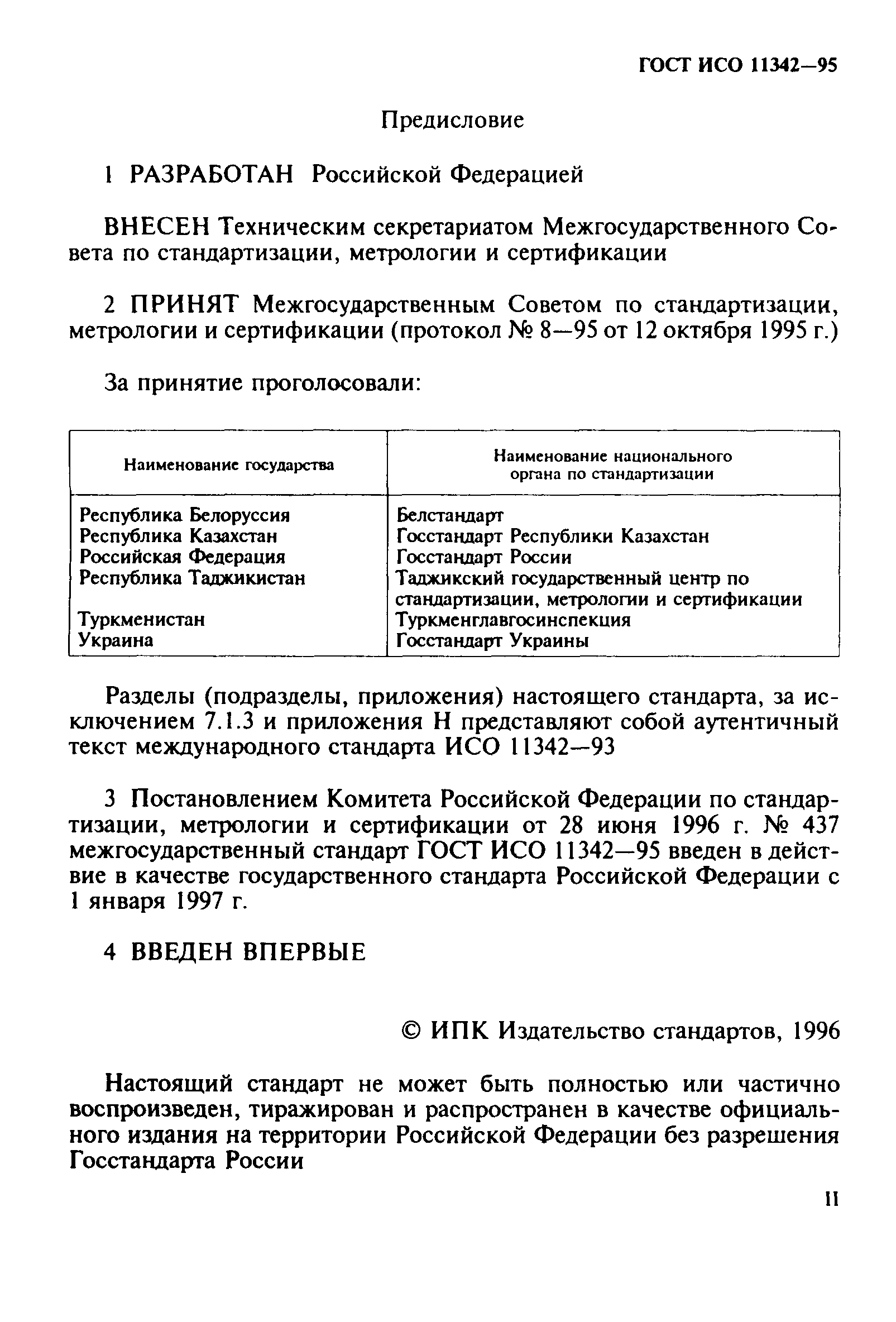 ГОСТ ИСО 11342—95

Предисловие

1 РАЗРАБОТАН Российской Федерацией

ВНЕСЕН Техническим секретариатом Межгосударственного Совета по стандартизации, метрологии и сертификации

2 ПРИНЯТ Межгосударственным Советом по стандартизации, метрологии и сертификации (протокол № 8—95 от 12 октября 1995 г.)

За принятие проголосовали:

| Наименование государства | Наименование национального органа по стандартизации |
|---|---|
| Республика Белоруссия | Белстандарт |
| Республика Казахстан | Госстандарт Республики Казахстан |
| Российская Федерация | Госстандарт России |
| Республика Таджикистан | Таджикский государственный центр по стандартизации, метрологии и сертификации |
| Туркменистан | Туркменглавгосинспекция |
| Украина | Госстандарт Украины |

Разделы (подразделы, приложения) настоящего стандарта, за исключением 7.1.3 и приложения Н представляют собой аутентичный текст международного стандарта ИСО 11342—93

3 Постановлением Комитета Российской Федерации по стандартизации, метрологии и сертификации от 28 июня 1996 г. № 437 межгосударственный стандарт ГОСТ ИСО 11342—95 введен в действие в качестве государственного стандарта Российской Федерации с 1 января 1997 г.

4 ВВЕДЕН ВПЕРВЫЕ

© ИПК Издательство стандартов, 1996

Настоящий стандарт не может быть полностью или частично воспроизведен, тиражирован и распространен в качестве официального издания на территории Российской Федерации без разрешения Госстандарта России

II